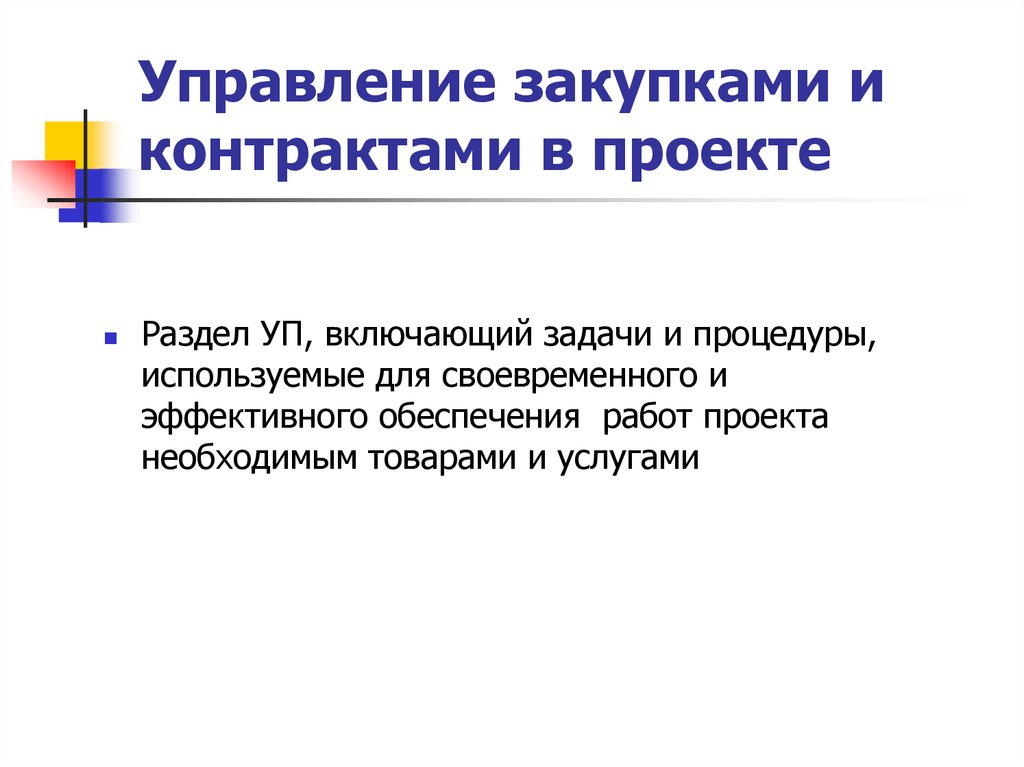 Управление закупками и контрактами в проекте

Раздел УП, включающий задачи и процедуры, используемые для своевременного и эффективного обеспечения  работ проекта необходимым товарами и услугами